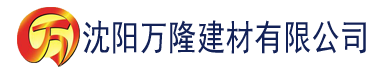 万

沈阳万隆建材有限公司